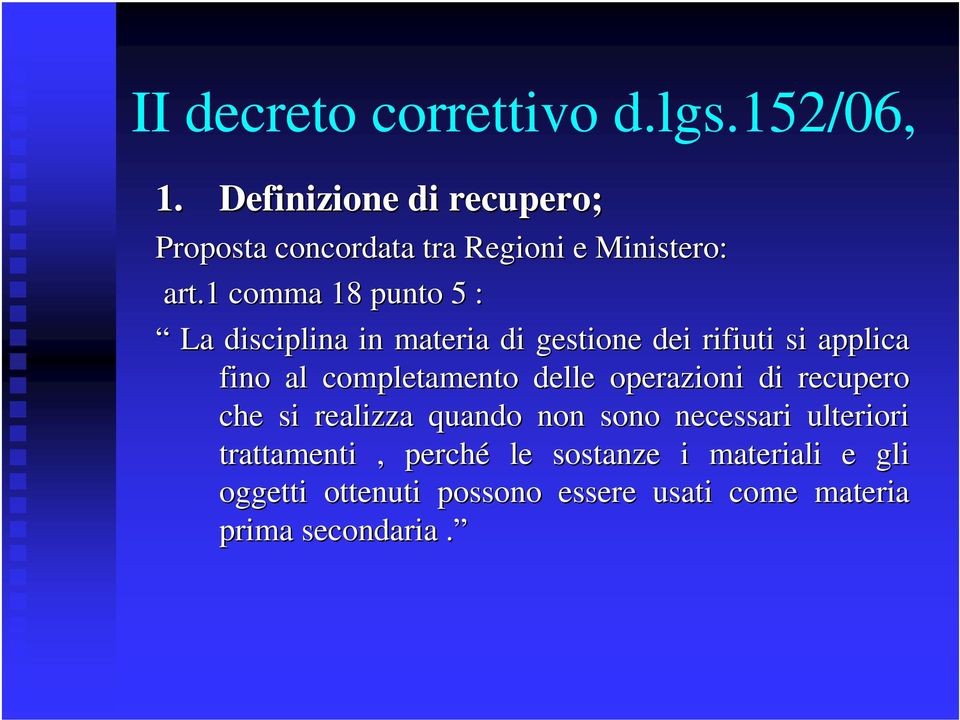 II decreto correttivo d.lgs.152/06,

1. Definizione di recupero;

Proposta concordata tra Regioni e Ministero:

art.1 comma 18 punto 5 :

“ La disciplina in materia di gestione dei rifiuti si applica fino al completamento delle operazioni di recupero che si realizza quando non sono necessari ulteriori trattamenti , perché le sostanze i materiali e gli oggetti ottenuti possono essere usati come materia prima secondaria .”